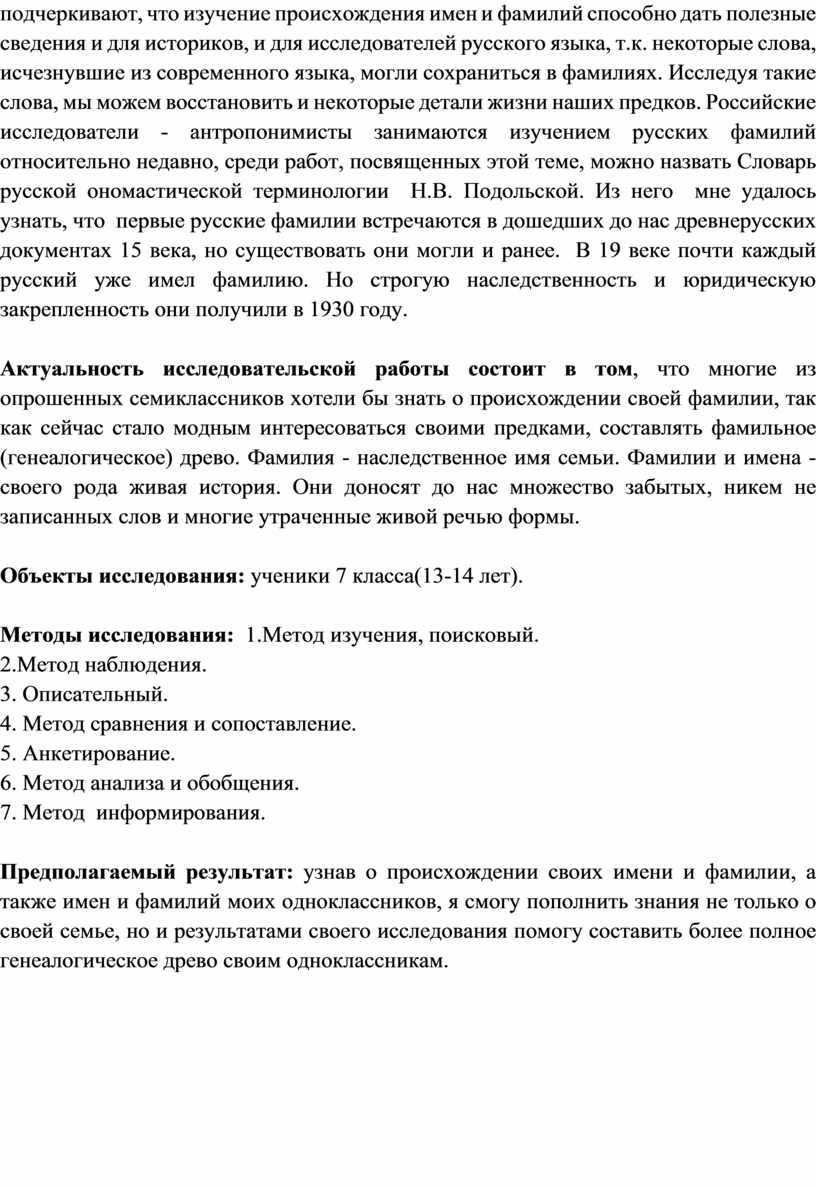 подчеркивают, что изучение происхождения имен и фамилий способно дать полезные сведения и для историков, и для исследователей русского языка, т.к. некоторые слова, исчезнувшие из современного языка, могли сохраниться в фамилиях. Исследуя такие слова, мы можем восстановить и некоторые детали жизни наших предков. Российские исследователи - антропонимисты занимаются изучением русских фамилий относительно недавно, среди работ, посвященных этой теме, можно назвать Словарь русской ономастической терминологии Н.В. Подольской. Из него мне удалось узнать, что первые русские фамилии встречаются в дошедших до нас древнерусских документах 15 века, но существовать они могли и ранее. В 19 веке почти каждый русский уже имел фамилию. Но строгую наследственность и юридическую закрепленность они получили в 1930 году.

Актуальность исследовательской работы состоит в том, что многие из опрошенных семиклассников хотели бы знать о происхождении своей фамилии, так как сейчас стало модным интересоваться своими предками, составлять фамильное (генеалогическое) древо. Фамилия - наследственное имя семьи. Фамилии и имена - своего рода живая история. Они доносят до нас множество забытых, никем не записанных слов и многие утраченные живой речью формы.

Объекты исследования: ученики 7 класса(13-14 лет).

Методы исследования: 1.Метод изучения, поисковый.
2.Метод наблюдения.
3. Описательный.
4. Метод сравнения и сопоставление.
5. Анкетирование.
6. Метод анализа и обобщения.
7. Метод информирования.

Предполагаемый результат: узнав о происхождении своих имени и фамилии, а также имен и фамилий моих одноклассников, я смогу пополнить знания не только о своей семье, но и результатами своего исследования помогу составить более полное генеалогическое древо своим одноклассникам.